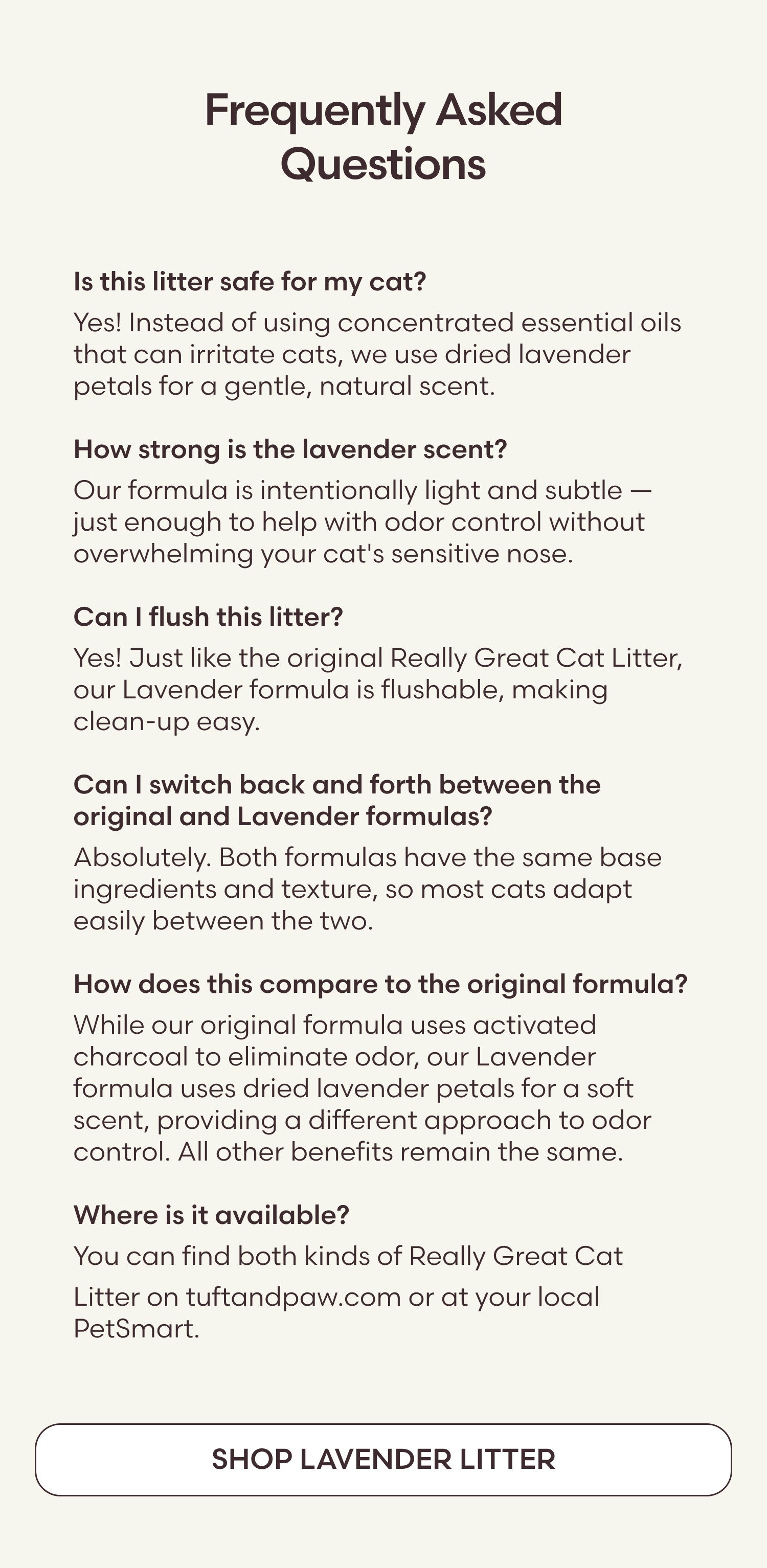 Frequently Asked Questions

Is this litter safe for my cat?

Yes! Instead of using concentrated essential oils that can irritate cats, we use dried lavender petals for a gentle, natural scent.

How strong is the lavender scent?

Our formula is intentionally light and subtle — just enough to help with odor control without overwhelming your cat's sensitive nose.

Can I flush this litter?

Yes! Just like the original Really Great Cat Litter, our Lavender formula is flushable, making clean-up easy.

Can I switch back and forth between the original and Lavender formulas?

Absolutely. Both formulas have the same base ingredients and texture, so most cats adapt easily between the two.

How does this compare to the original formula?

While our original formula uses activated charcoal to eliminate odor, our Lavender formula uses dried lavender petals for a soft scent, providing a different approach to odor control. All other benefits remain the same.

Where is it available?

You can find both kinds of Really Great Cat Litter on tuftandpaw.com or at your local PetSmart.

SHOP LAVENDER LITTER